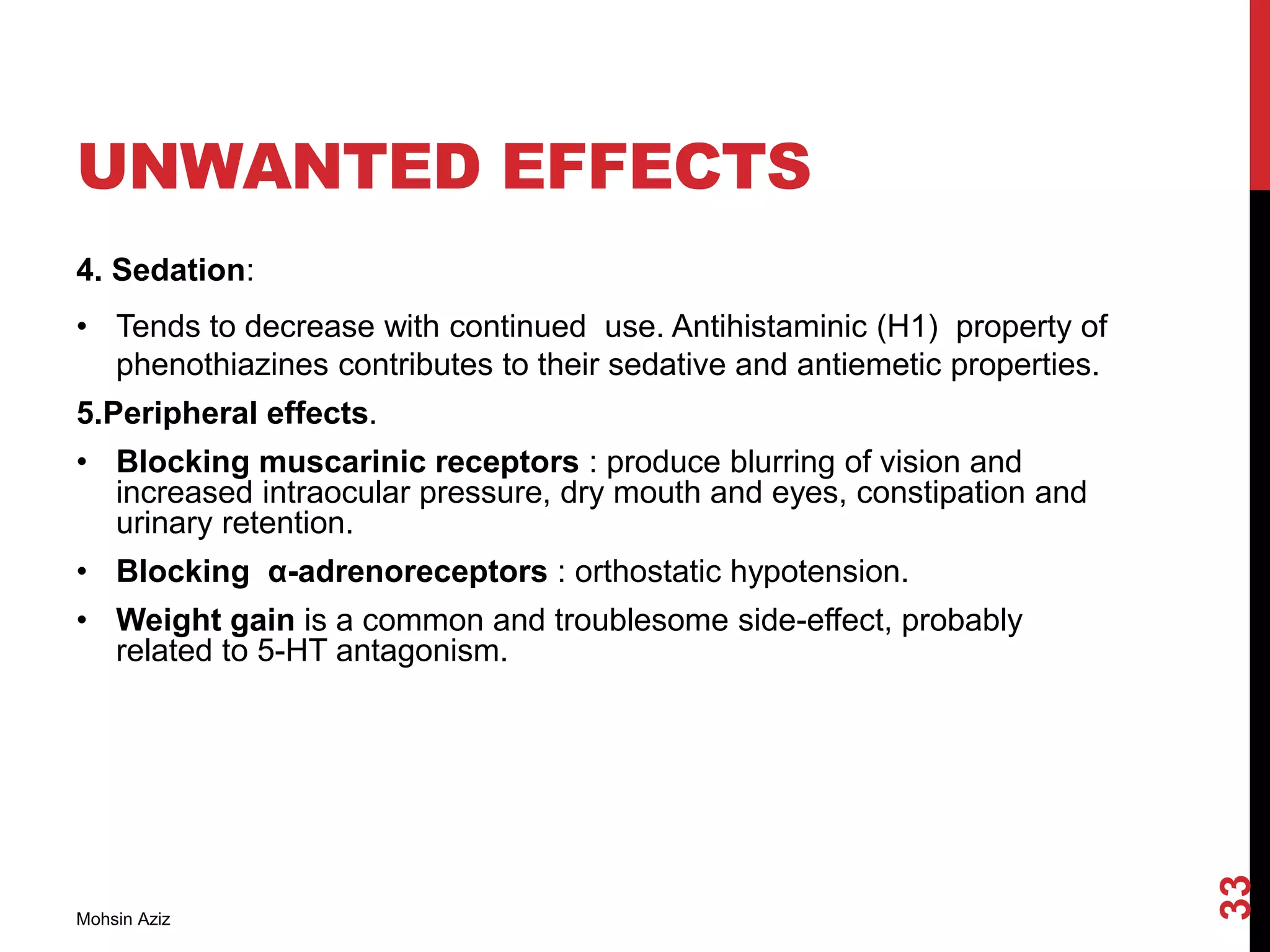 UNWANTED EFFECTS

4. Sedation:

• Tends to decrease with continued use. Antihistaminic (H1) property of phenothiazines contributes to their sedative and antiemetic properties.

5.Peripheral effects.

• Blocking muscarinic receptors : produce blurring of vision and increased intraocular pressure, dry mouth and eyes, constipation and urinary retention.

• Blocking α-adrenoreceptors : orthostatic hypotension.

• Weight gain is a common and troublesome side-effect, probably related to 5-HT antagonism.

Mohsin Aziz

33